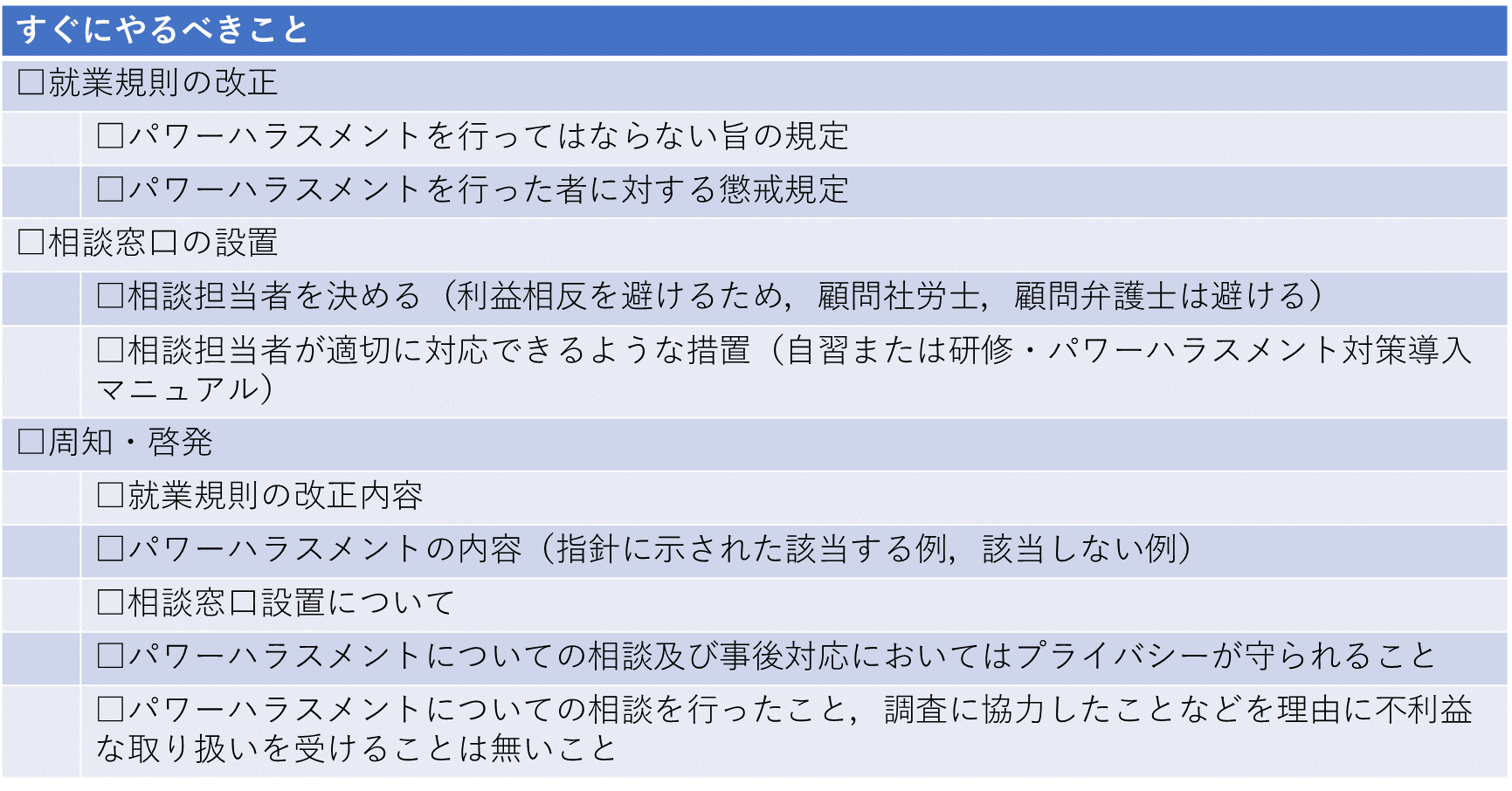 すぐにやるべきこと

☐就業規則の改正

☐パワーハラスメントを行ってはならない旨の規定

☐パワーハラスメントを行った者に対する懲戒規定

☐相談窓口の設置

☐相談担当者を決める（利益相反を避けるため，顧問社労士，顧問弁護士は避ける）

☐相談担当者が適切に対応できるような措置（自習または研修・パワーハラスメント対策導入マニュアル）

☐周知・啓発

☐就業規則の改正内容

☐パワーハラスメントの内容（指針に示された該当する例，該当しない例）

☐相談窓口設置について

☐パワーハラスメントについての相談及び事後対応においてはプライバシーが守られること

☐パワーハラスメントについての相談を行ったこと，調査に協力したことなどを理由に不利益な取り扱いを受けることは無いこと